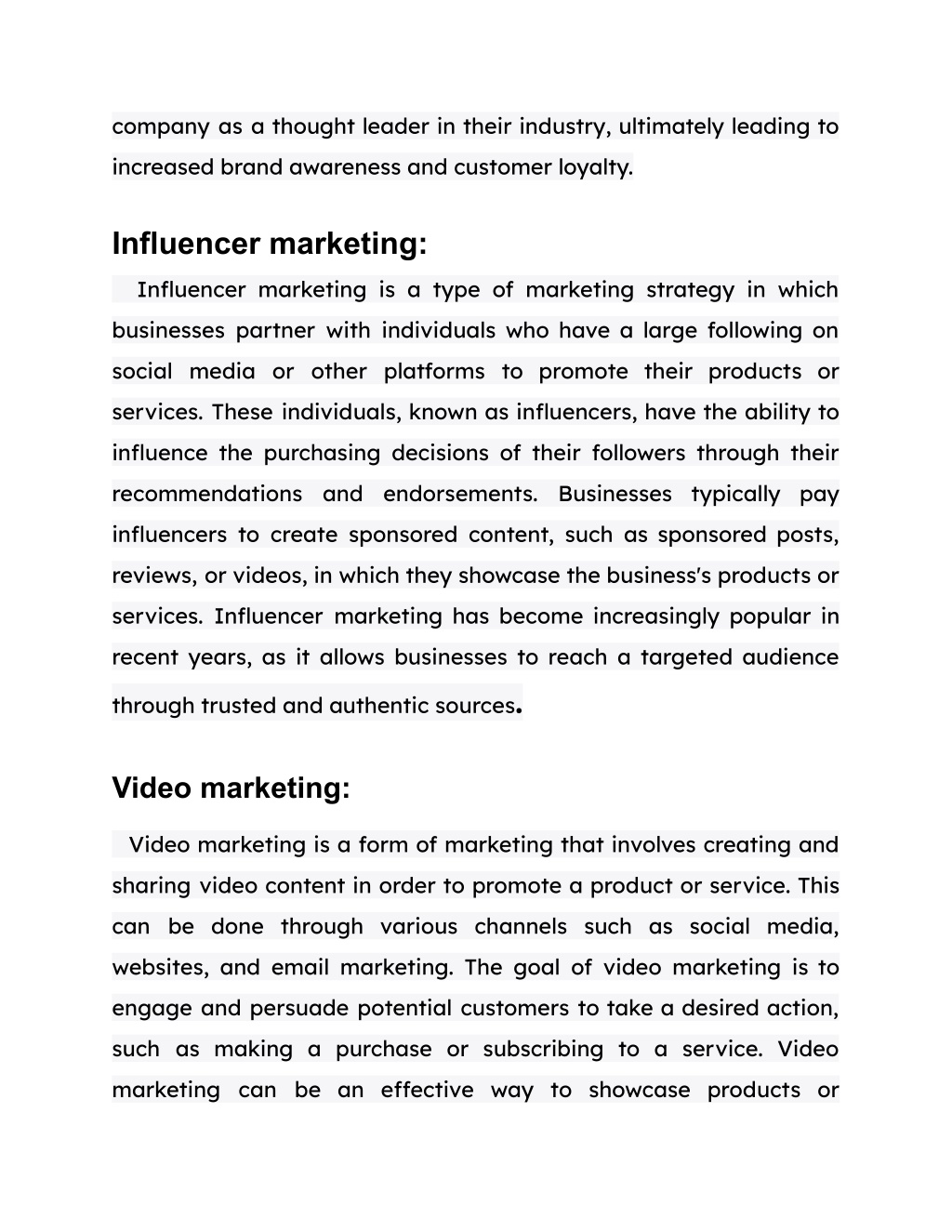 company as a thought leader in their industry, ultimately leading to increased brand awareness and customer loyalty.

Influencer marketing:

Influencer marketing is a type of marketing strategy in which businesses partner with individuals who have a large following on social media or other platforms to promote their products or services. These individuals, known as influencers, have the ability to influence the purchasing decisions of their followers through their recommendations and endorsements. Businesses typically pay influencers to create sponsored content, such as sponsored posts, reviews, or videos, in which they showcase the business's products or services. Influencer marketing has become increasingly popular in recent years, as it allows businesses to reach a targeted audience through trusted and authentic sources.

Video marketing:

Video marketing is a form of marketing that involves creating and sharing video content in order to promote a product or service. This can be done through various channels such as social media, websites, and email marketing. The goal of video marketing is to engage and persuade potential customers to take a desired action, such as making a purchase or subscribing to a service. Video marketing can be an effective way to showcase products or